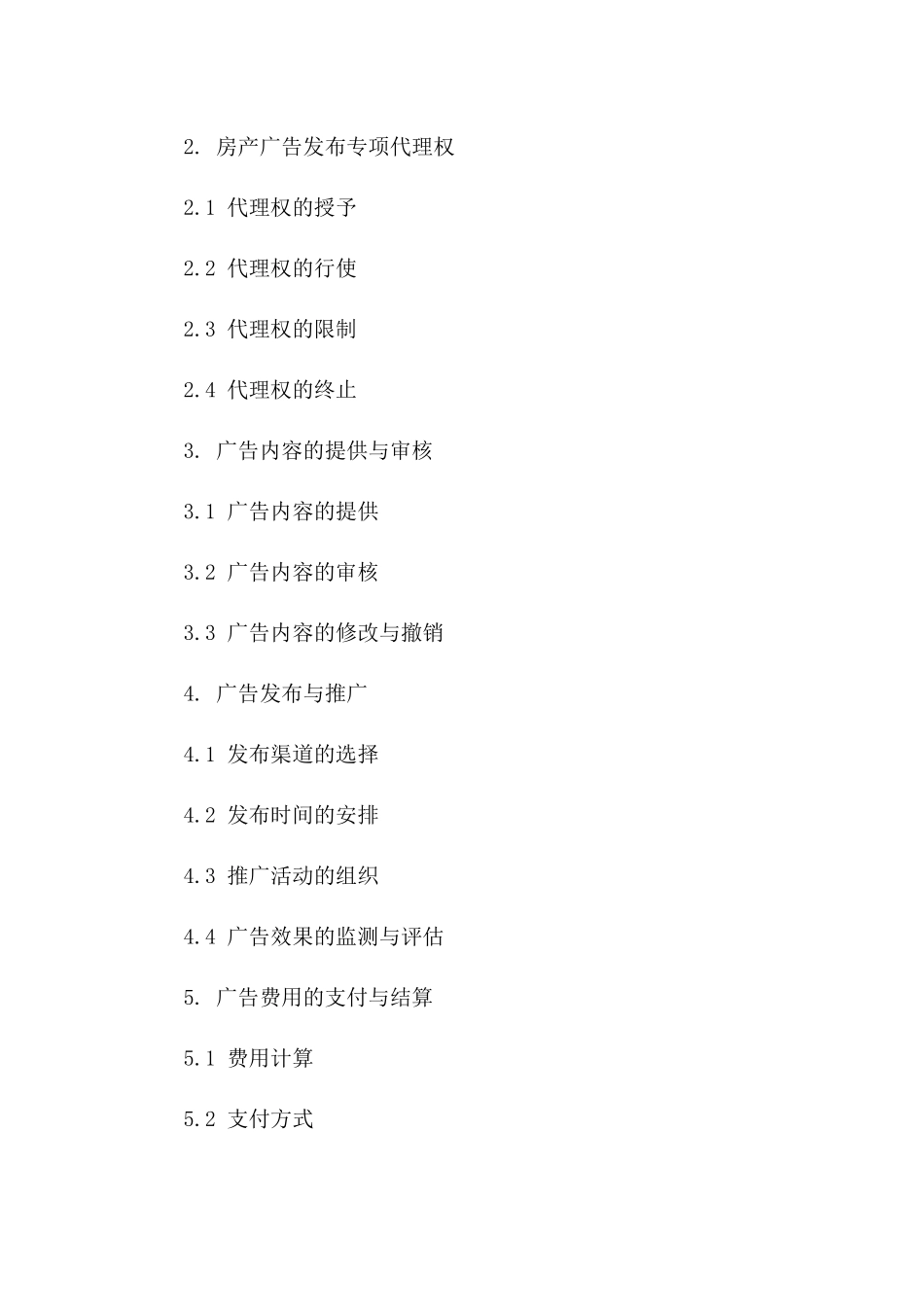 2. 房产广告发布专项代理权

2.1 代理权的授予

2.2 代理权的行使

2.3 代理权的限制

2.4 代理权的终止

3. 广告内容的提供与审核

3.1 广告内容的提供

3.2 广告内容的审核

3.3 广告内容的修改与撤销

4. 广告发布与推广

4.1 发布渠道的选择

4.2 发布时间的安排

4.3 推广活动的组织

4.4 广告效果的监测与评估

5. 广告费用的支付与结算

5.1 费用计算

5.2 支付方式